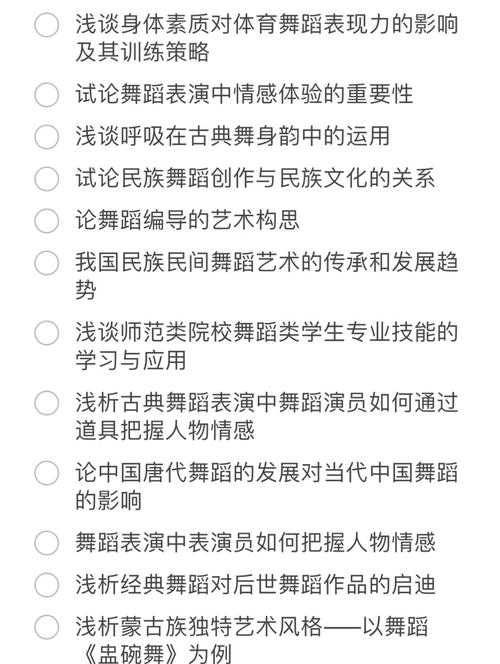 浅谈身体素质对体育舞蹈表现力的影响及其训练策略

试论舞蹈表演中情感体验的重要性

浅谈呼吸在古典舞身韵中的运用

试论民族舞蹈创作与民族文化的关系

论舞蹈编导的艺术构思

我国民族民间舞蹈艺术的传承和发展趋势

浅谈师范类院校舞蹈类学生专业技能的学习与应用

浅析古典舞蹈表演中舞蹈演员如何通过道具把握人物情感

论中国唐代舞蹈的发展对当代中国舞蹈的影响

舞蹈表演中表演员如何把握人物情感

浅析经典舞蹈对后世舞蹈作品的启迪

浅析蒙古族独特艺术风格——以舞蹈《盅碗舞》为例